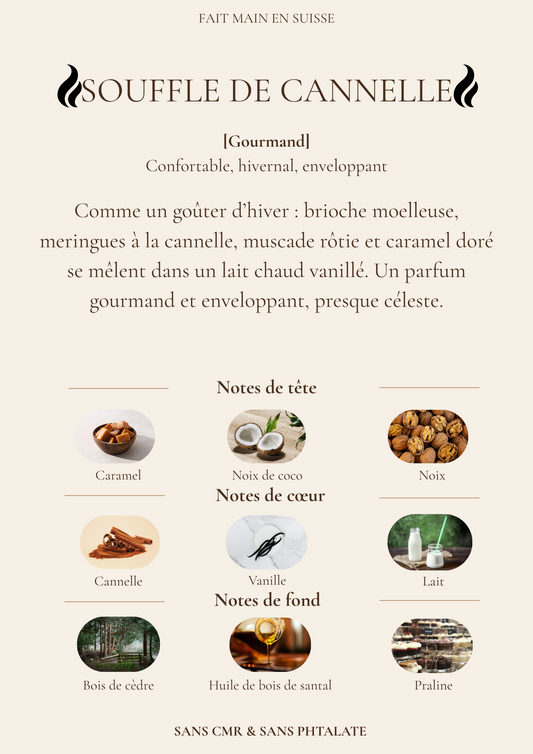 FAIT MAIN EN SUISSE

SOUFFLE DE CANNELLE

[Gourmand]
Confortable, hivernal, enveloppant

Comme un goûter d'hiver : brioche moelleuse, meringues à la cannelle, muscade rôtie et caramel doré se mêlent dans un lait chaud vanillé. Un parfum gourmand et enveloppant, presque céleste.

Notes de tête

Caramel
Noix de coco
Noix

Notes de cœur

Cannelle
Vanille
Lait

Notes de fond

Bois de cèdre
Huile de bois de santal
Praline

SANS CMR & SANS PHTALATE